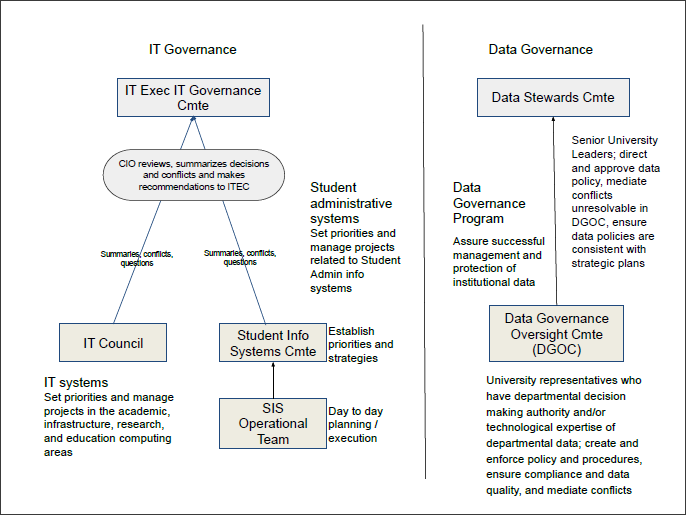 IT Governance

IT Exec IT Governance Cmte

CIO reviews, summarizes decisions and conflicts and makes recommendations to ITEC

Summaries, conflicts, questions

Summaries, conflicts, questions

Student administrative systems
Set priorities and manage projects related to Student Admin info systems

IT Council

Student Info Systems Cmte

Establish priorities and strategies

IT systems
Set priorities and manage projects in the academic, infrastructure, research, and education computing areas

SIS Operational Team

Day to day planning / execution

Data Governance

Data Stewards Cmte

Senior University Leaders; direct and approve data policy, mediate conflicts unresolvable in DGOC, ensure data policies are consistent with strategic plans

Data Governance Program

Assure successful management and protection of institutional data

Data Governance Oversight Cmte (DGOC)

University representatives who have departmental decision making authority and/or technological expertise of departmental data; create and enforce policy and procedures, ensure compliance and data quality, and mediate conflicts